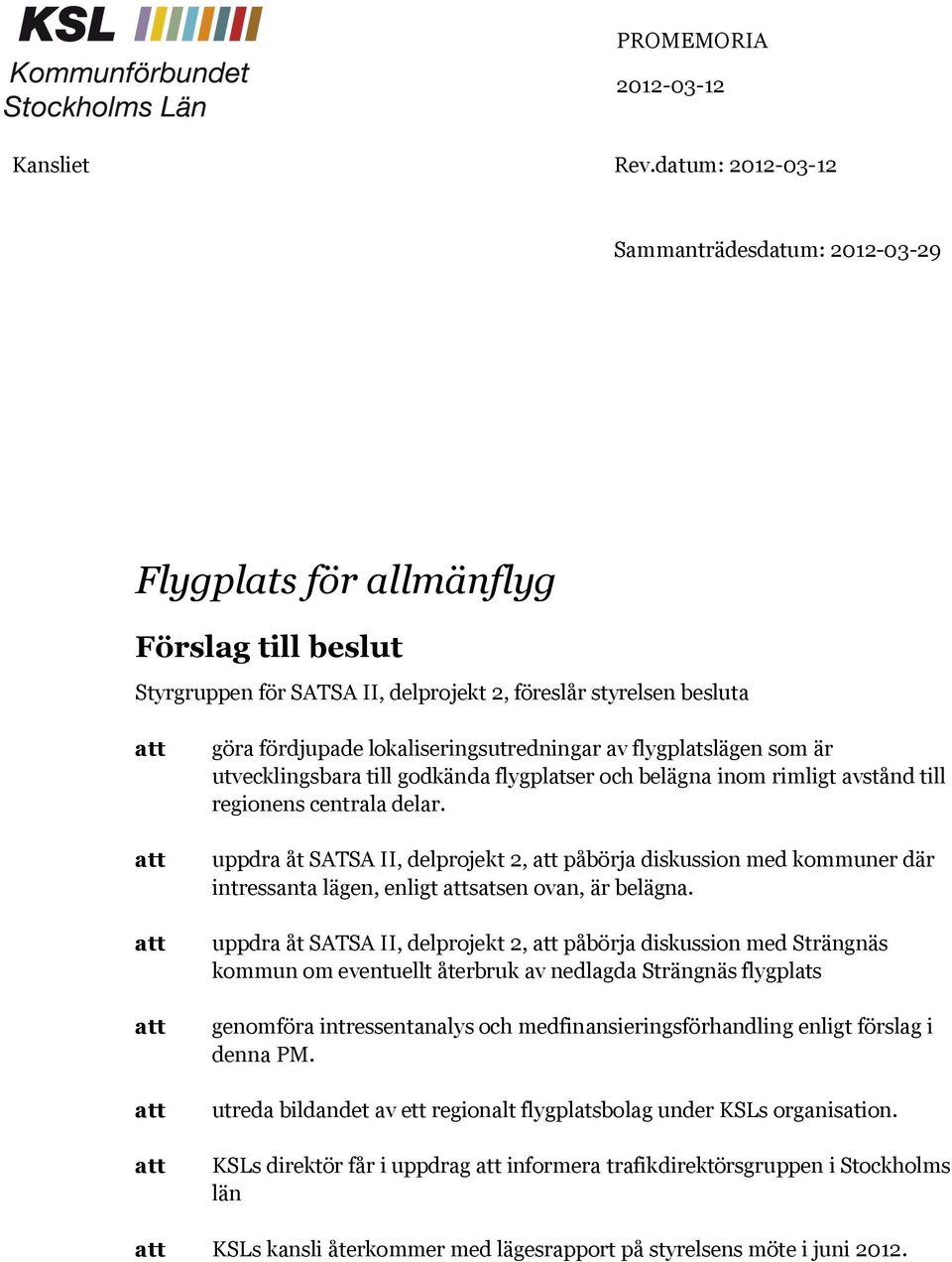 KSL
Kommunförbundet Stockholms Län

PROMEMORIA

2012-03-12

Kansliet

Rev.datum: 2012-03-12

Sammanträdesdatum: 2012-03-29

Flygplats för allmänflyg

Förslag till beslut

Styrgruppen för SATSA II, delprojekt 2, föreslår styrelsen besluta

att göra fördjupade lokaliseringsutredningar av flygplatslägen som är utvecklingsbara till godkända flygplatser och belägna inom rimligt avstånd till regionens centrala delar.

att uppdra åt SATSA II, delprojekt 2, att påbörja diskussion med kommuner där intressanta lägen, enligt attsatsen ovan, är belägna.

att uppdra åt SATSA II, delprojekt 2, att påbörja diskussion med Strängnäs kommun om eventuellt återbruk av nedlagda Strängnäs flygplats

att genomföra intressentanalys och medfinansieringsförhandling enligt förslag i denna PM.

att utreda bildandet av ett regionalt flygplatsbolag under KSLs organisation.

att KSLs direktör får i uppdrag att informera trafikdirektörsgruppen i Stockholms län

att KSLs kansli återkommer med lägesrapport på styrelsens möte i juni 2012.